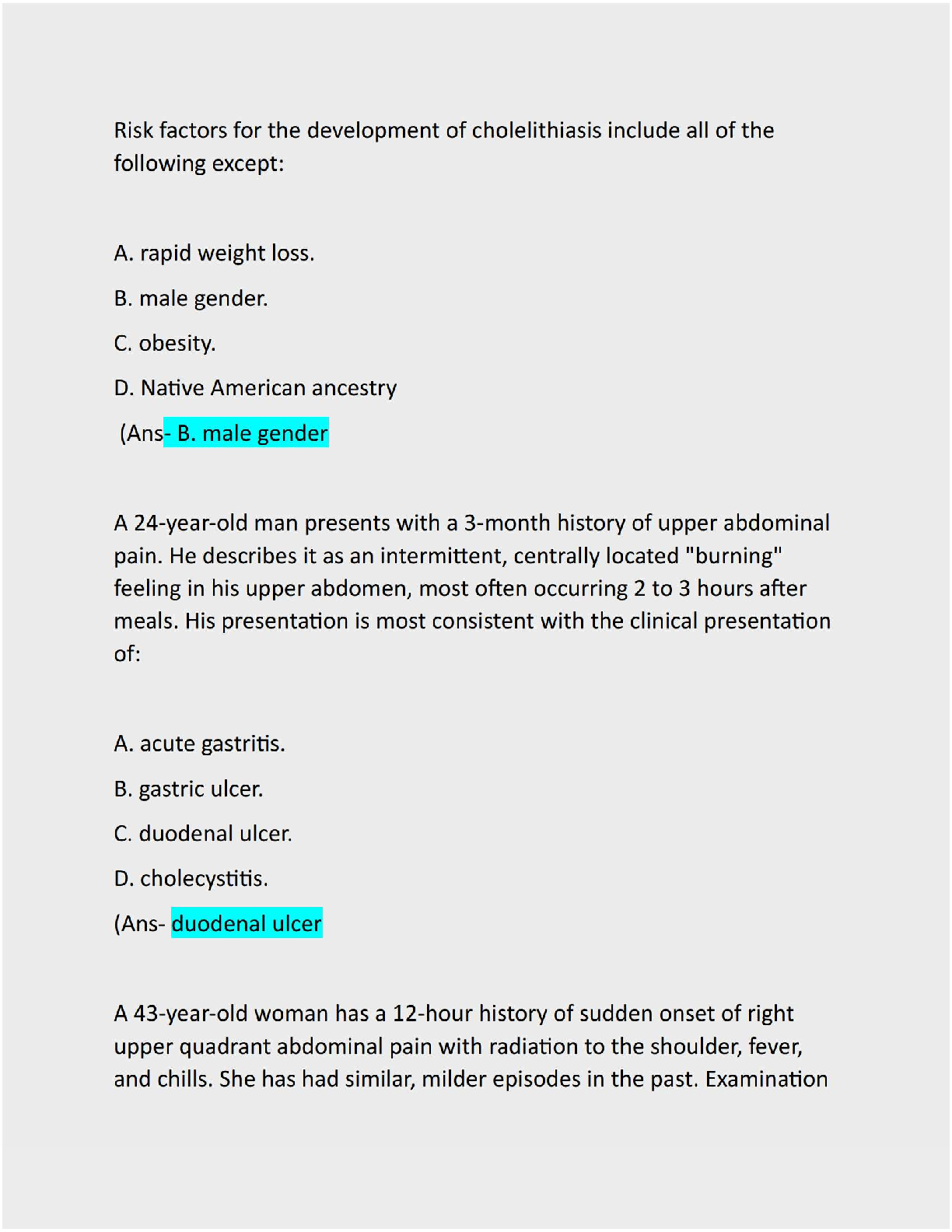 Risk factors for the development of cholelithiasis include all of the following except:

A. rapid weight loss.

B. male gender.

C. obesity.

D. Native American ancestry

(Ans- B. male gender

A 24-year-old man presents with a 3-month history of upper abdominal pain. He describes it as an intermittent, centrally located "burning" feeling in his upper abdomen, most often occurring 2 to 3 hours after meals. His presentation is most consistent with the clinical presentation of:

A. acute gastritis.

B. gastric ulcer.

C. duodenal ulcer.

D. cholecystitis.

(Ans- duodenal ulcer

A 43-year-old woman has a 12-hour history of sudden onset of right upper quadrant abdominal pain with radiation to the shoulder, fever, and chills. She has had similar, milder episodes in the past. Examination